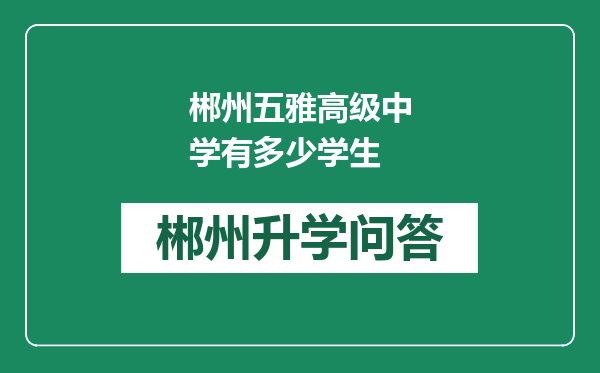 郴州五雅高级中学有多少学生

郴州升学问答